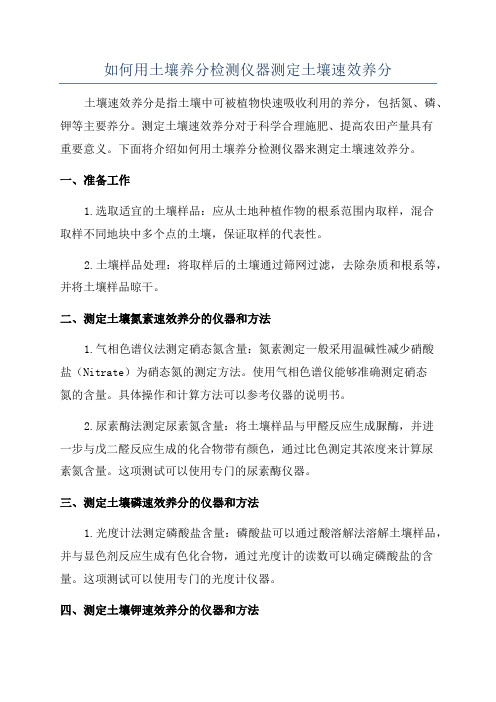 如何用土壤养分检测仪器测定土壤速效养分

土壤速效养分是指土壤中可被植物快速吸收利用的养分，包括氮、磷、钾等主要养分。测定土壤速效养分对于科学合理施肥、提高农田产量具有重要意义。下面将介绍如何用土壤养分检测仪器来测定土壤速效养分。

一、准备工作

1.选取适宜的土壤样品：应从土地种植作物的根系范围内取样，混合取样不同地块中多个点的土壤，保证取样的代表性。

2.土壤样品处理：将取样后的土壤通过筛网过滤，去除杂质和根系等，并将土壤样品晾干。

二、测定土壤氮素速效养分的仪器和方法

1.气相色谱仪法测定硝态氮含量：氮素测定一般采用温碱性减少硝酸盐（Nitrate）为硝态氮的测定方法。使用气相色谱仪能够准确测定硝态氮的含量。具体操作和计算方法可以参考仪器的说明书。

2.尿素酶法测定尿素氮含量：将土壤样品与甲醛反应生成脲酶，并进一步与戊二醛反应生成的化合物带有颜色，通过比色测定其浓度来计算尿素氮含量。这项测试可以使用专门的尿素酶仪器。

三、测定土壤磷速效养分的仪器和方法

1.光度计法测定磷酸盐含量：磷酸盐可以通过酸溶解法溶解土壤样品，并与显色剂反应生成有色化合物，通过光度计的读数可以确定磷酸盐的含量。这项测试可以使用专门的光度计仪器。

四、测定土壤钾速效养分的仪器和方法